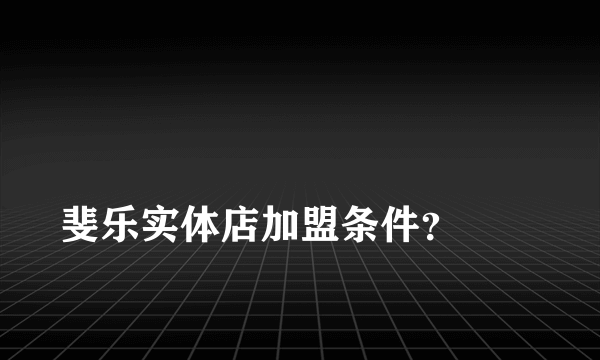 斐乐实体店加盟条件?